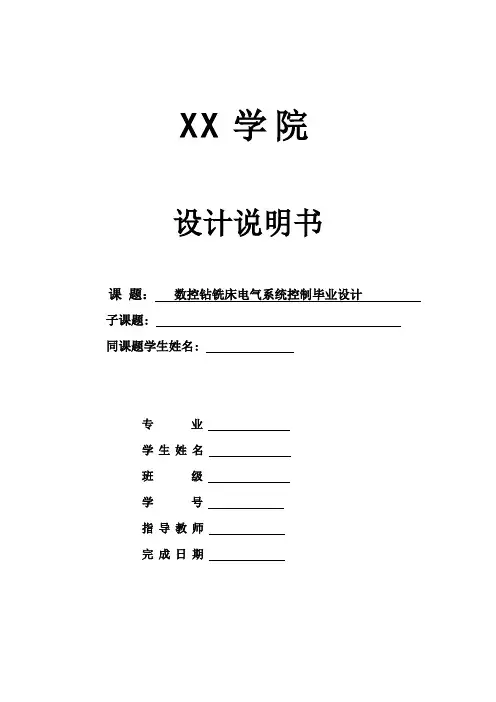 XX 学院

设计说明书

课 题： 数控钻铣床电气系统控制毕业设计

子课题：

同课题学生姓名：

专 业

学 生 姓 名

班 级

学 号

指 导 教 师

完 成 日 期